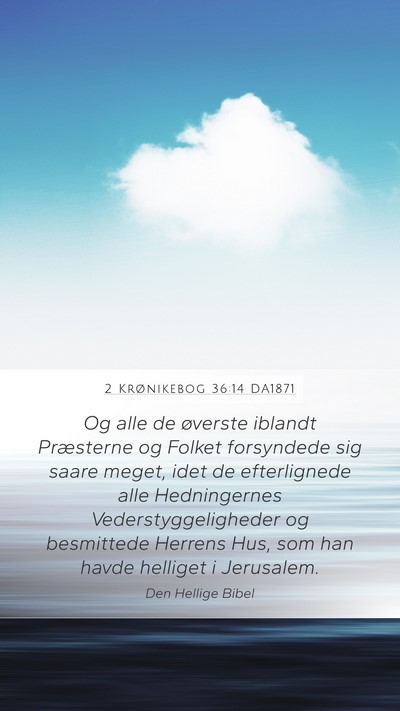 2 KRØNIKEBOG 36:14 DA1871

Og alle de øverste iblandt Præsterne og Folket forsyndede sig saare meget, idet de efterlignede alle Hedningernes Vederstyggeligheder og besmittede Herrens Hus, som han havde helliget i Jerusalem.

Den Hellige Bibel